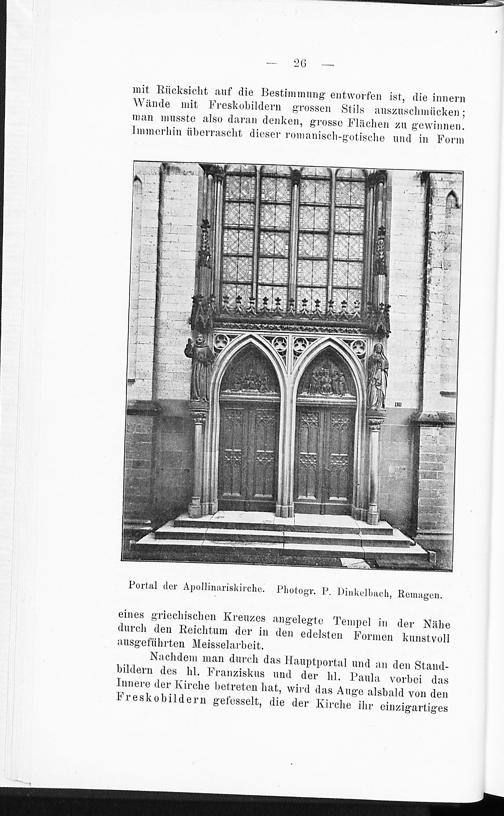 — 26 —

mit Rücksicht auf die Bestimmung entworfen ist, die innern Wände mit Freskobildern grossen Stils auszuschmücken; man musste also daran denken, grosse Flächen zu gewinnen. Immerhin überrascht dieser romanisch-gotische und in Form

Portal der Apollinariskirche. Photogr. P. Dinkelbach, Remagen.

eines griechischen Kreuzes angelegte Tempel in der Nähe durch den Reichtum der in den edelsten Formen kunstvoll ausgeführten Meisselarbeit.

Nachdem man durch das Hauptportal und an den Standbildern des hl. Franziskus und der hl. Paula vorbei das Innere der Kirche betreten hat, wird das Auge alsbald von den Freskobildern gefesselt, die der Kirche ihr einzigartiges